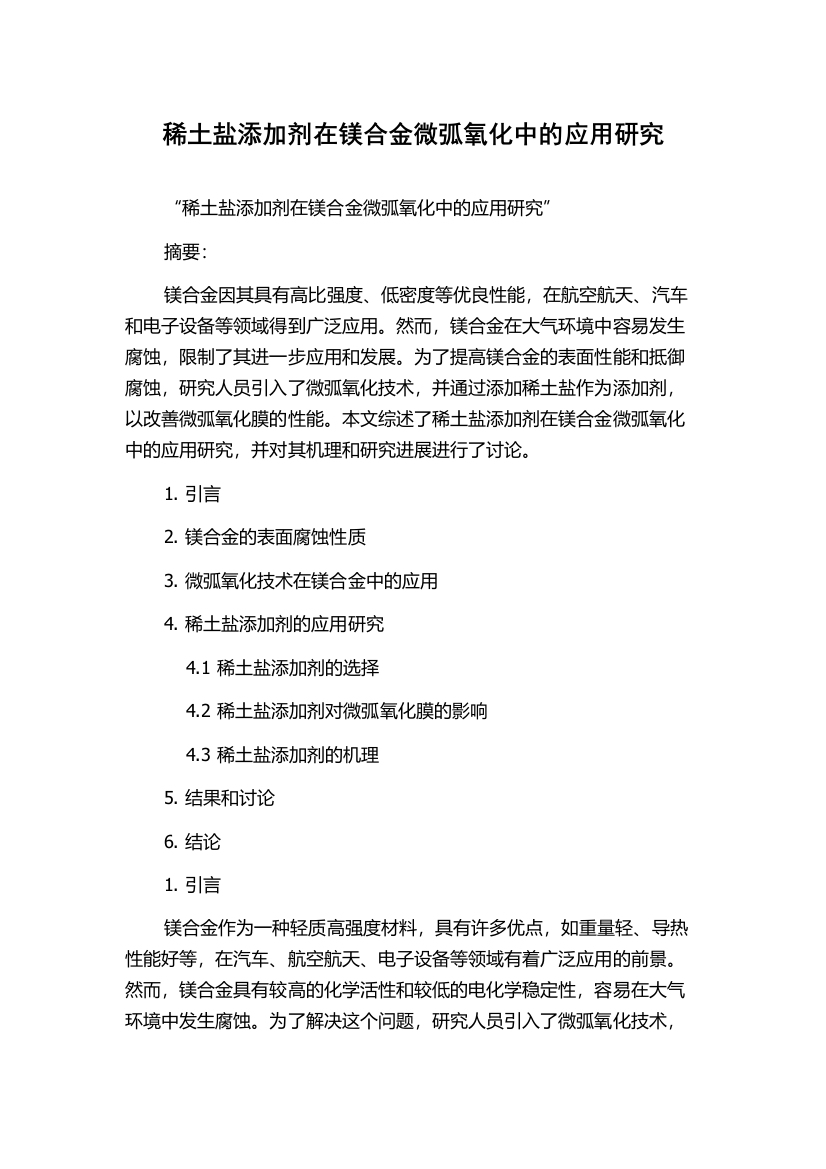 稀土盐添加剂在镁合金微弧氧化中的应用研究

“稀土盐添加剂在镁合金微弧氧化中的应用研究”

摘要：

镁合金因其具有高比强度、低密度等优良性能，在航空航天、汽车和电子设备等领域得到广泛应用。然而，镁合金在大气环境中容易发生腐蚀，限制了其进一步应用和发展。为了提高镁合金的表面性能和抵御腐蚀，研究人员引入了微弧氧化技术，并通过添加稀土盐作为添加剂，以改善微弧氧化膜的性能。本文综述了稀土盐添加剂在镁合金微弧氧化中的应用研究，并对其机理和研究进展进行了讨论。

1. 引言

2. 镁合金的表面腐蚀性质

3. 微弧氧化技术在镁合金中的应用

4. 稀土盐添加剂的应用研究

4.1 稀土盐添加剂的选择

4.2 稀土盐添加剂对微弧氧化膜的影响

4.3 稀土盐添加剂的机理

5. 结果和讨论

6. 结论

1. 引言

镁合金作为一种轻质高强度材料，具有许多优点，如重量轻、导热性能好等，在汽车、航空航天、电子设备等领域有着广泛应用的前景。然而，镁合金具有较高的化学活性和较低的电化学稳定性，容易在大气环境中发生腐蚀。为了解决这个问题，研究人员引入了微弧氧化技术，